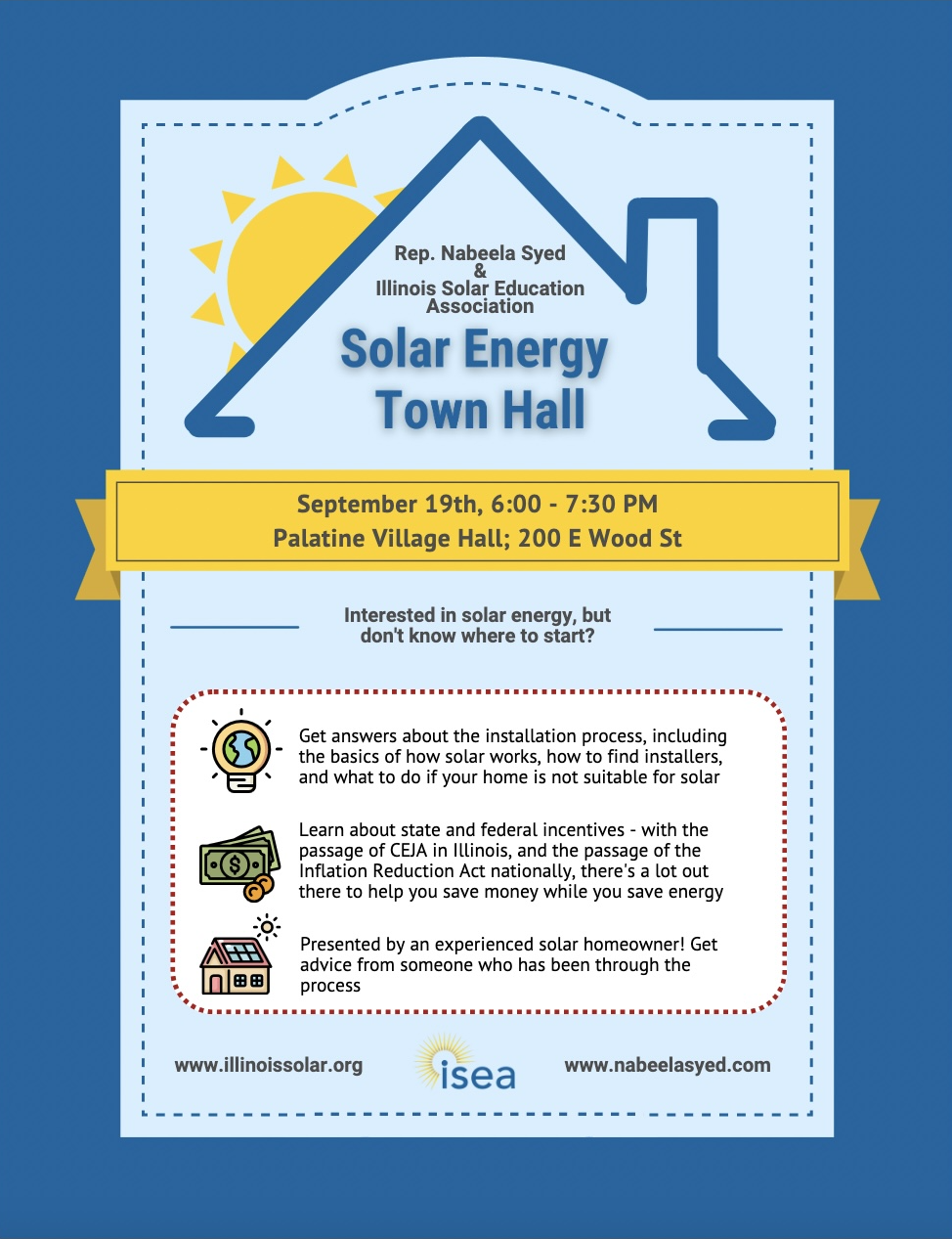 Rep. Nabeela Syed
&
Illinois Solar Education Association

Solar Energy Town Hall

September 19th, 6:00 - 7:30 PM
Palatine Village Hall; 200 E Wood St

Interested in solar energy, but don't know where to start?

Get answers about the installation process, including the basics of how solar works, how to find installers, and what to do if your home is not suitable for solar

Learn about state and federal incentives - with the passage of CEJA in Illinois, and the passage of the Inflation Reduction Act nationally, there's a lot out there to help you save money while you save energy

Presented by an experienced solar homeowner! Get advice from someone who has been through the process

www.illinoissolar.org

isea

www.nabeelasyed.com